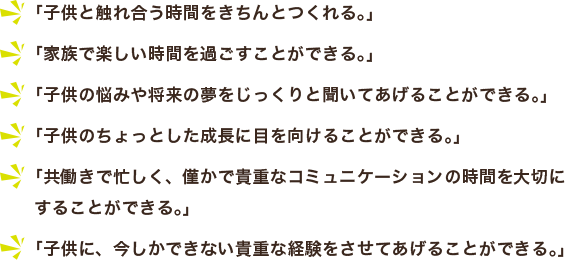 「子供と触れ合う時間をきちんとつくれる。」

「家族で楽しい時間を過ごすことができる。」

「子供の悩みや将来の夢をじっくりと聞いてあげることができる。」

「子供のちょっとした成長に目を向けることができる。」

「共働きで忙しく、僅かで貴重なコミュニケーションの時間を大切にすることができる。」

「子供に、今しかできない貴重な経験をさせてあげることができる。」